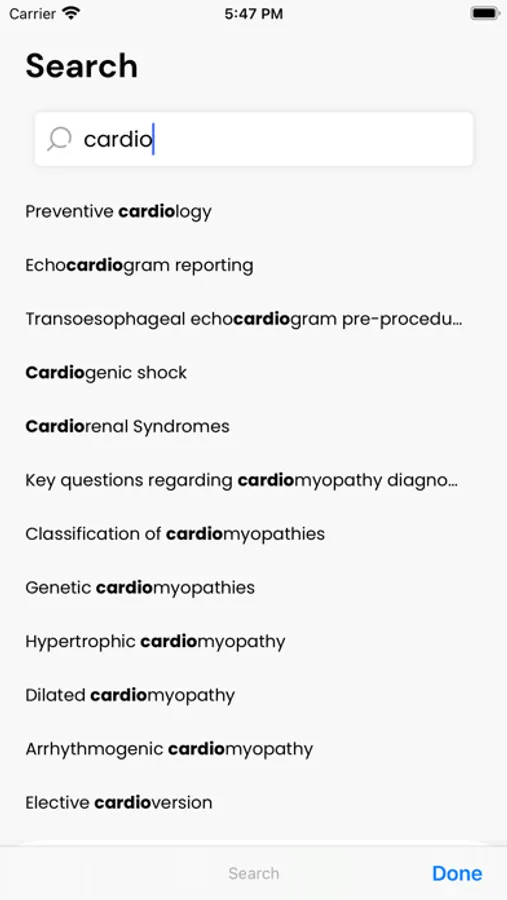 Carrier 5:47 PM

Search

cardio

Preventive cardiology

Echocardiogram reporting

Transoesophageal echocardiogram pre-procedu...

Cardiogenic shock

Cardiorenal Syndromes

Key questions regarding cardiomyopathy diagno...

Classification of cardiomyopathies

Genetic cardiomyopathies

Hypertrophic cardiomyopathy

Dilated cardiomyopathy

Arrhythmogenic cardiomyopathy

Elective cardioversion

Search Done